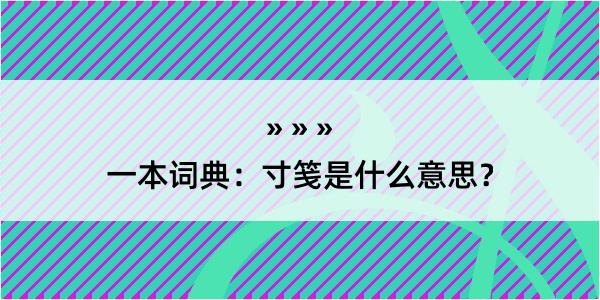 » » »

一本词典：寸笺是什么意思？